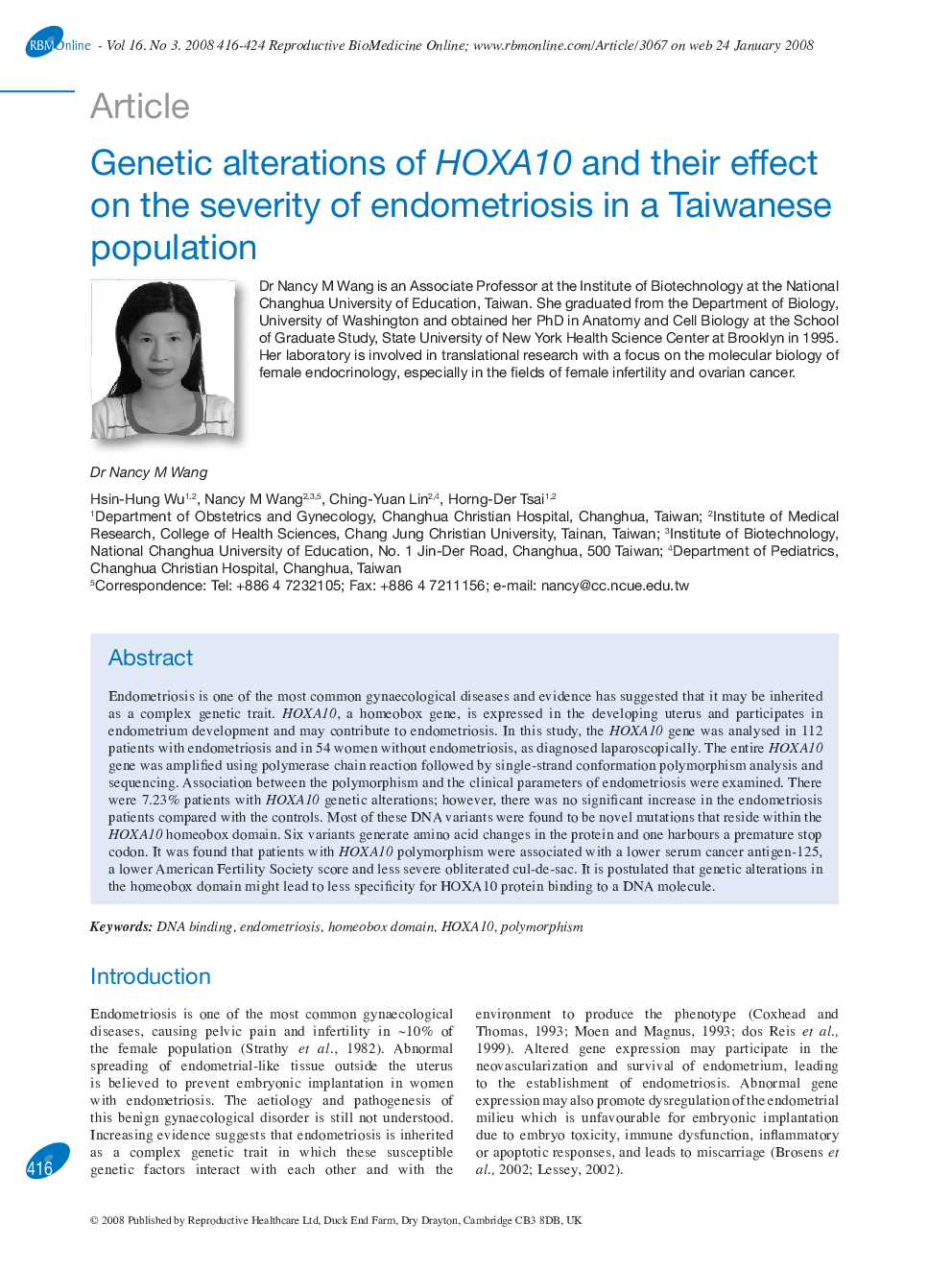 RBMOnline - Vol 16. No 3. 2008 416-424 Reproductive BioMedicine Online; www.rbmonline.com/Article/3067 on web 24 January 2008

Article

Genetic alterations of HOXA10 and their effect on the severity of endometriosis in a Taiwanese population

Dr Nancy M Wang is an Associate Professor at the Institute of Biotechnology at the National Changhua University of Education, Taiwan. She graduated from the Department of Biology, University of Washington and obtained her PhD in Anatomy and Cell Biology at the School of Graduate Study, State University of New York Health Science Center at Brooklyn in 1995. Her laboratory is involved in translational research with a focus on the molecular biology of female endocrinology, especially in the fields of female infertility and ovarian cancer.

Dr Nancy M Wang

Hsin-Hung Wu$^{1,2}$, Nancy M Wang$^{2,3,5}$, Ching-Yuan Lin$^{2,4}$, Horng-Der Tsai$^{1,2}$
$^1$Department of Obstetrics and Gynecology, Changhua Christian Hospital, Changhua, Taiwan; $^2$Institute of Medical Research, College of Health Sciences, Chang Jung Christian University, Tainan, Taiwan; $^3$Institute of Biotechnology, National Changhua University of Education, No. 1 Jin-Der Road, Changhua, 500 Taiwan; $^4$Department of Pediatrics, Changhua Christian Hospital, Changhua, Taiwan
$^5$Correspondence: Tel: +886 4 7232105; Fax: +886 4 7211156; e-mail: nancy@cc.ncue.edu.tw

Abstract

Endometriosis is one of the most common gynaecological diseases and evidence has suggested that it may be inherited as a complex genetic trait. HOXA10, a homeobox gene, is expressed in the developing uterus and participates in endometrium development and may contribute to endometriosis. In this study, the HOXA10 gene was analysed in 112 patients with endometriosis and in 54 women without endometriosis, as diagnosed laparoscopically. The entire HOXA10 gene was amplified using polymerase chain reaction followed by single-strand conformation polymorphism analysis and sequencing. Association between the polymorphism and the clinical parameters of endometriosis were examined. There were 7.23% patients with HOXA10 genetic alterations; however, there was no significant increase in the endometriosis patients compared with the controls. Most of these DNA variants were found to be novel mutations that reside within the HOXA10 homeobox domain. Six variants generate amino acid changes in the protein and one harbours a premature stop codon. It was found that patients with HOXA10 polymorphism were associated with a lower serum cancer antigen-125, a lower American Fertility Society score and less severe obliterated cul-de-sac. It is postulated that genetic alterations in the homeobox domain might lead to less specificity for HOXA10 protein binding to a DNA molecule.

Keywords: DNA binding, endometriosis, homeobox domain, HOXA10, polymorphism

Introduction

Endometriosis is one of the most common gynaecological diseases, causing pelvic pain and infertility in ~10% of the female population (Strathy et al., 1982). Abnormal spreading of endometrial-like tissue outside the uterus is believed to prevent embryonic implantation in women with endometriosis. The aetiology and pathogenesis of this benign gynaecological disorder is still not understood. Increasing evidence suggests that endometriosis is inherited as a complex genetic trait in which these susceptible genetic factors interact with each other and with the

environment to produce the phenotype (Coxhead and Thomas, 1993; Moen and Magnus, 1993; dos Reis et al., 1999). Altered gene expression may participate in the neovascularization and survival of endometrium, leading to the establishment of endometriosis. Abnormal gene expression may also promote dysregulation of the endometrial milieu which is unfavourable for embryonic implantation due to embryo toxicity, immune dysfunction, inflammatory or apoptotic responses, and leads to miscarriage (Brosens et al., 2002; Lessey, 2002).

416

© 2008 Published by Reproductive Healthcare Ltd, Duck End Farm, Dry Drayton, Cambridge CB3 8DB, UK